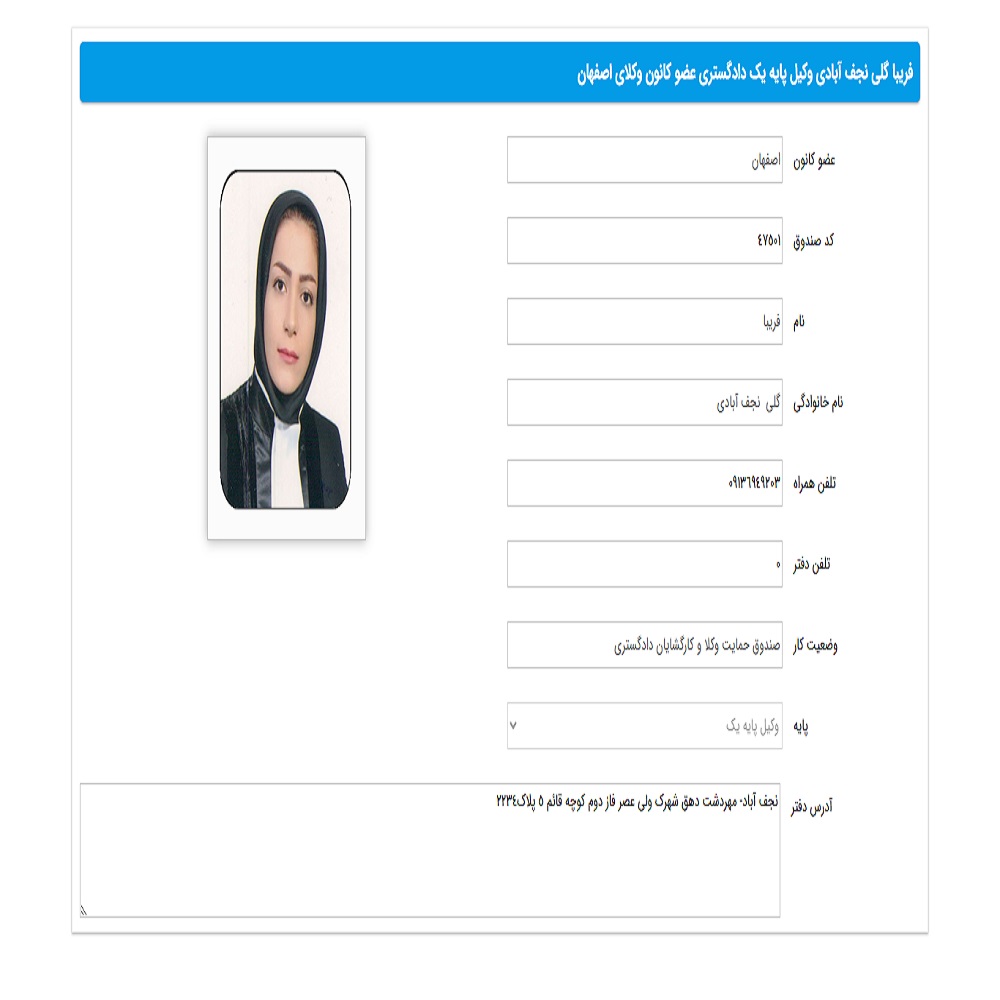 فریبا گلی نجف آبادی وکیل پایه یک دادگستری عضو کانون وکلای اصفهان

عضو کانون
اصفهان

کد صندوق
۴۷۵۰۱

نام
فریبا

نام خانوادگی
گلی نجف آبادی

تلفن همراه
۰۹۱۳۶۹۴۹۲۰۳

تلفن دفتر
۰

وضعیت کار
صندوق حمایت وکلا و کارگشایان دادگستری

پایه
وکیل پایه یک

آدرس دفتر
نجف آباد- مهردشت دهق شهرک ولی عصر فاز دوم کوچه قائم ۵ پلاک۲۲۳۴